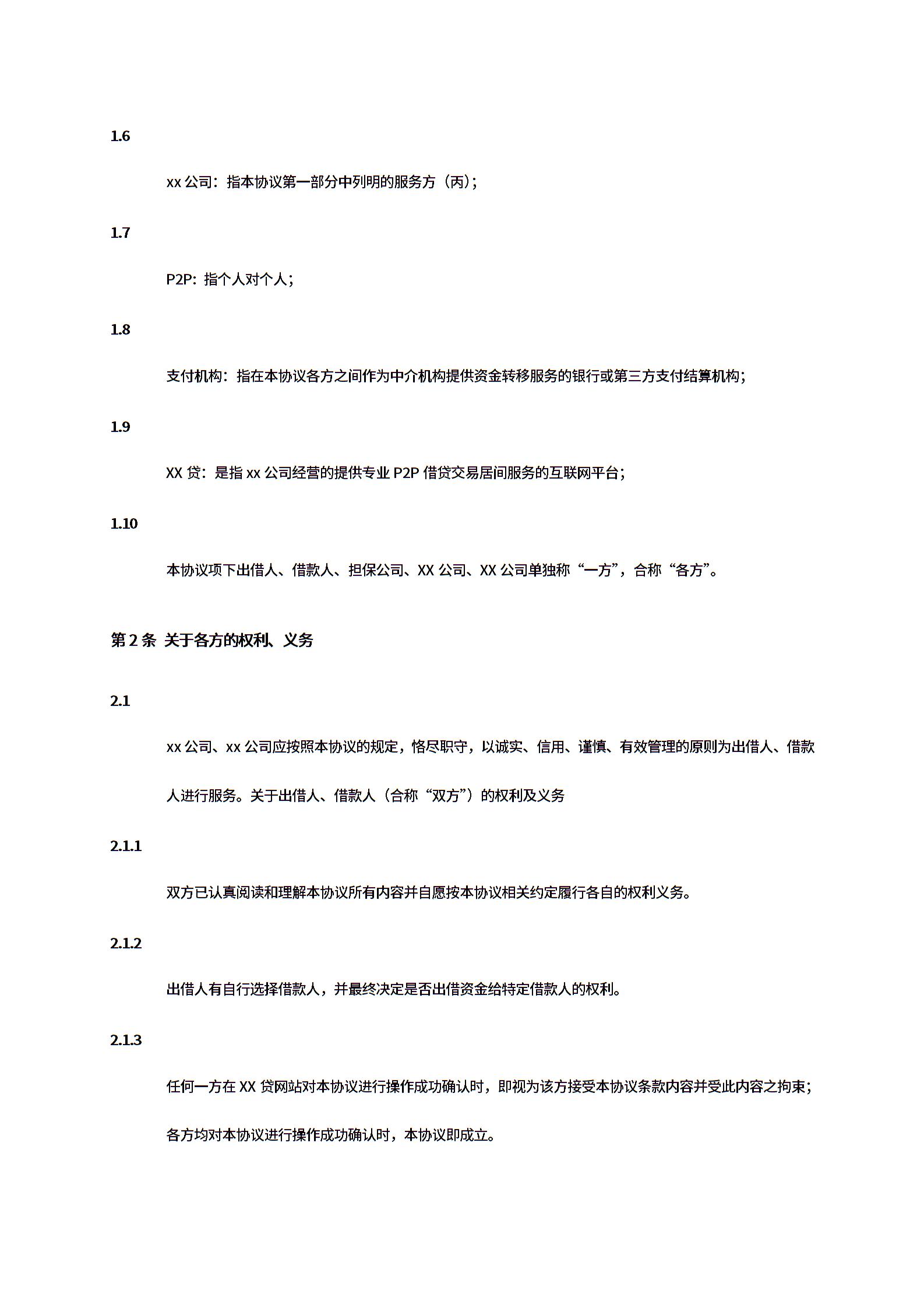 1.6

xx 公司：指本协议第一部分中列明的服务方（丙）;

1.7

P2P：指个人对个人;

1.8

支付机构：指在本协议各方之间作为中介机构提供资金转移服务的银行或第三方支付结算机构;

1.9

XX 贷：是指 xx 公司经营的提供专业 P2P 借贷交易居间服务的互联网平台;

1.10

本协议项下出借人、借款人、担保公司、XX 公司、XX 公司单独称“一方”，合称“各方”。

第 2 条 关于各方的权利、义务

2.1

xx 公司、xx 公司应按照本协议的规定，恪尽职守，以诚实、信用、谨慎、有效管理的原则为出借人、借款人进行服务。关于出借人、借款人（合称“双方”）的权利及义务

2.1.1

双方已认真阅读和理解本协议所有内容并自愿按本协议相关约定履行各自的权利义务。

2.1.2

出借人有自行选择借款人，并最终决定是否出借资金给特定借款人的权利。

2.1.3

任何一方在 XX 贷网站对本协议进行操作成功确认时，即视为该方接受本协议条款内容并受此内容之拘束；各方均对本协议进行操作成功确认时，本协议即成立。